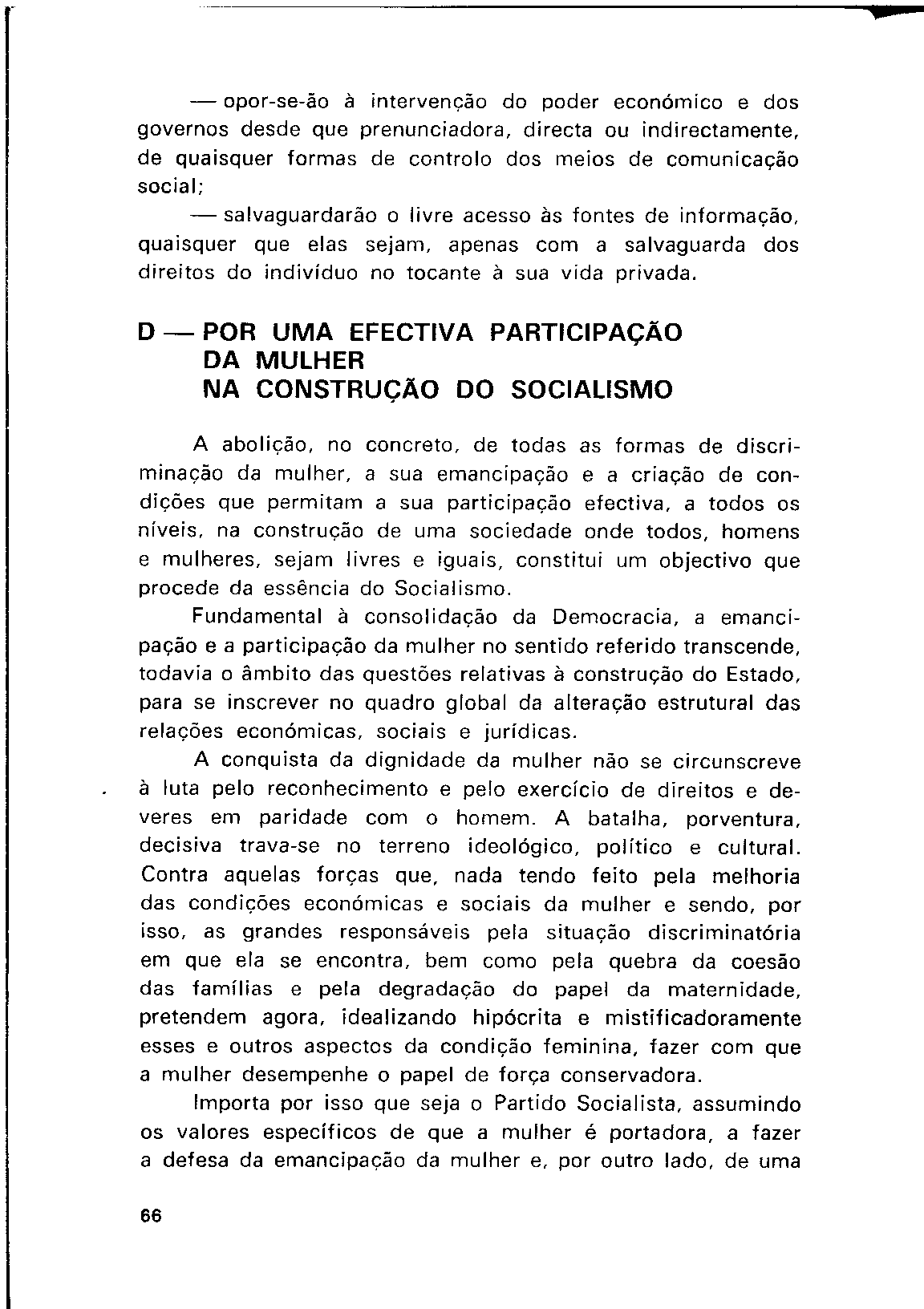 — opor-se-ão à intervenção do poder económico e dos governos desde que prenunciadora, directa ou indirectamente, de quaisquer formas de controlo dos meios de comunicação social;

— salvaguardarão o livre acesso às fontes de informação, quaisquer que elas sejam, apenas com a salvaguarda dos direitos do indivíduo no tocante à sua vida privada.

D — POR UMA EFECTIVA PARTICIPAÇÃO DA MULHER NA CONSTRUÇÃO DO SOCIALISMO

A abolição, no concreto, de todas as formas de discriminação da mulher, a sua emancipação e a criação de condições que permitam a sua participação efectiva, a todos os níveis, na construção de uma sociedade onde todos, homens e mulheres, sejam livres e iguais, constitui um objectivo que procede da essência do Socialismo.

Fundamental à consolidação da Democracia, a emancipação e a participação da mulher no sentido referido transcende, todavia o âmbito das questões relativas à construção do Estado, para se inscrever no quadro global da alteração estrutural das relações económicas, sociais e jurídicas.

A conquista da dignidade da mulher não se circunscreve à luta pelo reconhecimento e pelo exercício de direitos e deveres em paridade com o homem. A batalha, porventura, decisiva trava-se no terreno ideológico, político e cultural. Contra aquelas forças que, nada tendo feito pela melhoria das condições económicas e sociais da mulher e sendo, por isso, as grandes responsáveis pela situação discriminatória em que ela se encontra, bem como pela quebra da coesão das famílias e pela degradação do papel da maternidade, pretendem agora, idealizando hipócrita e mistificadoramente esses e outros aspectos da condição feminina, fazer com que a mulher desempenhe o papel de força conservadora.

Importa por isso que seja o Partido Socialista, assumindo os valores específicos de que a mulher é portadora, a fazer a defesa da emancipação da mulher e, por outro lado, de uma

66